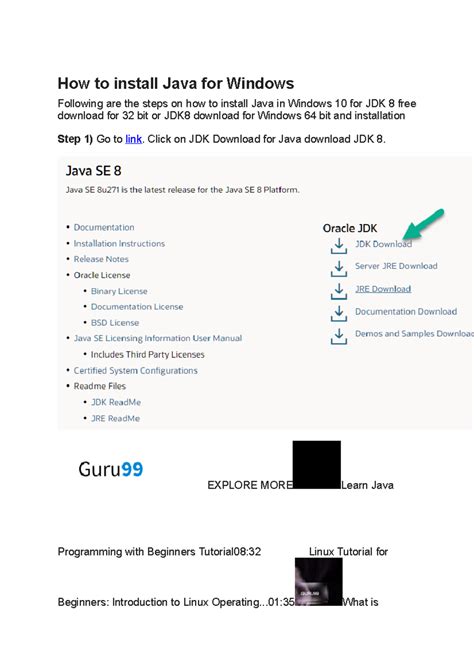 How to install Java for Windows

Following are the steps on how to install Java in Windows 10 for JDK 8 free download for 32 bit or JDK8 download for Windows 64 bit and installation

Step 1) Go to link. Click on JDK Download for Java download JDK 8.

Java SE 8

Java SE 8u271 is the latest release for the Java SE 8 Platform.

• Documentation
• Installation Instructions
• Release Notes
• Oracle License
• Binary License
• Documentation License
• BSD License
• Java SE Licensing Information User Manual
• Includes Third Party Licenses
• Certified System Configurations
• Readme Files
• JDK ReadMe
• JRE ReadMe

Oracle JDK

JDK Download

Server JRE Download

JRE Download

Documentation Download

Demos and Samples Download

Guru99

EXPLORE MORE Learn Java

Programming with Beginners Tutorial08:32 Linux Tutorial for

Beginners: Introduction to Linux Operating...01:35 What is